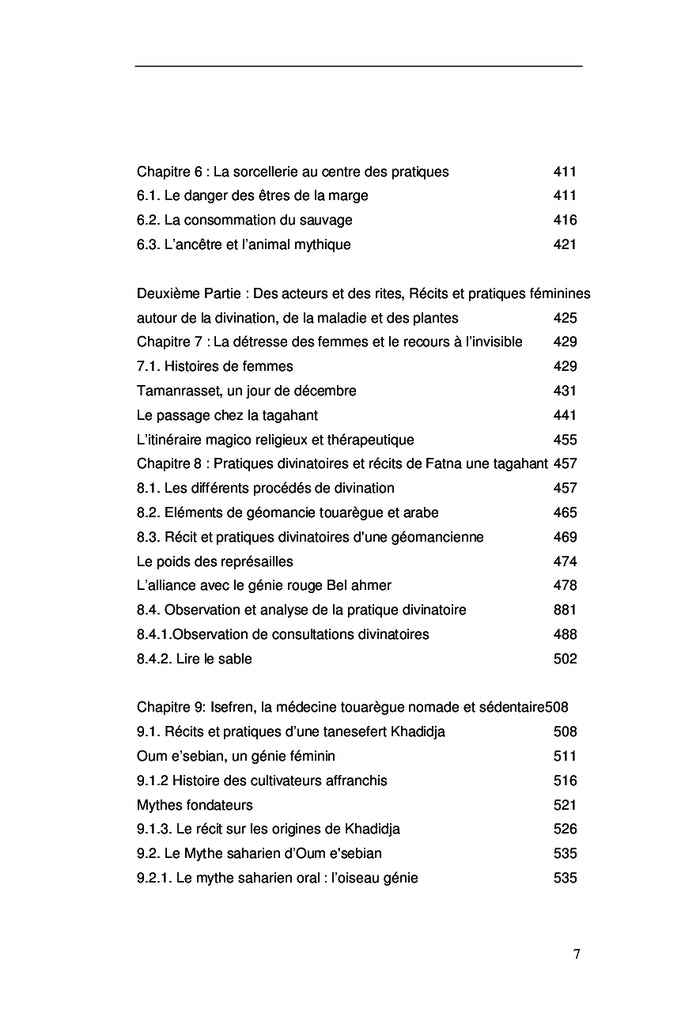 Chapitre 6 : La sorcellerie au centre des pratiques 411
6.1. Le danger des êtres de la marge 411
6.2. La consommation du sauvage 416
6.3. L'ancêtre et l'animal mythique 421

Deuxième Partie : Des acteurs et des rites, Récits et pratiques féminines autour de la divination, de la maladie et des plantes 425
Chapitre 7 : La détresse des femmes et le recours à l'invisible 429
7.1. Histoires de femmes 429
Tamanrasset, un jour de décembre 431
Le passage chez la tagahant 441
L'itinéraire magico religieux et thérapeutique 455
Chapitre 8 : Pratiques divinatoires et récits de Fatna une tagahant 457
8.1. Les différents procédés de divination 457
8.2. Eléments de géomancie touarègue et arabe 465
8.3. Récit et pratiques divinatoires d'une géomancienne 469
Le poids des représailles 474
L'alliance avec le génie rouge Bel ahmer 478
8.4. Observation et analyse de la pratique divinatoire 881
8.4.1.Observation de consultations divinatoires 488
8.4.2. Lire le sable 502

Chapitre 9: Isefren, la médecine touarègue nomade et sédentaire508
9.1. Récits et pratiques d'une tanesefert Khadidja 508
Oum e'sebian, un génie féminin 511
9.1.2 Histoire des cultivateurs affranchis 516
Mythes fondateurs 521
9.1.3. Le récit sur les origines de Khadidja 526
9.2. Le Mythe saharien d'Oum e'sebian 535
9.2.1. Le mythe saharien oral : l'oiseau génie 535

7